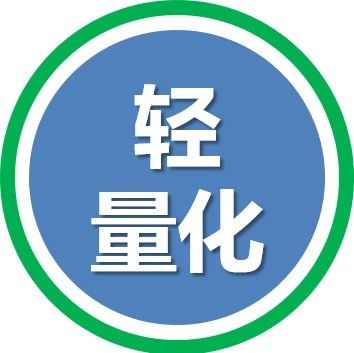 轻
量化